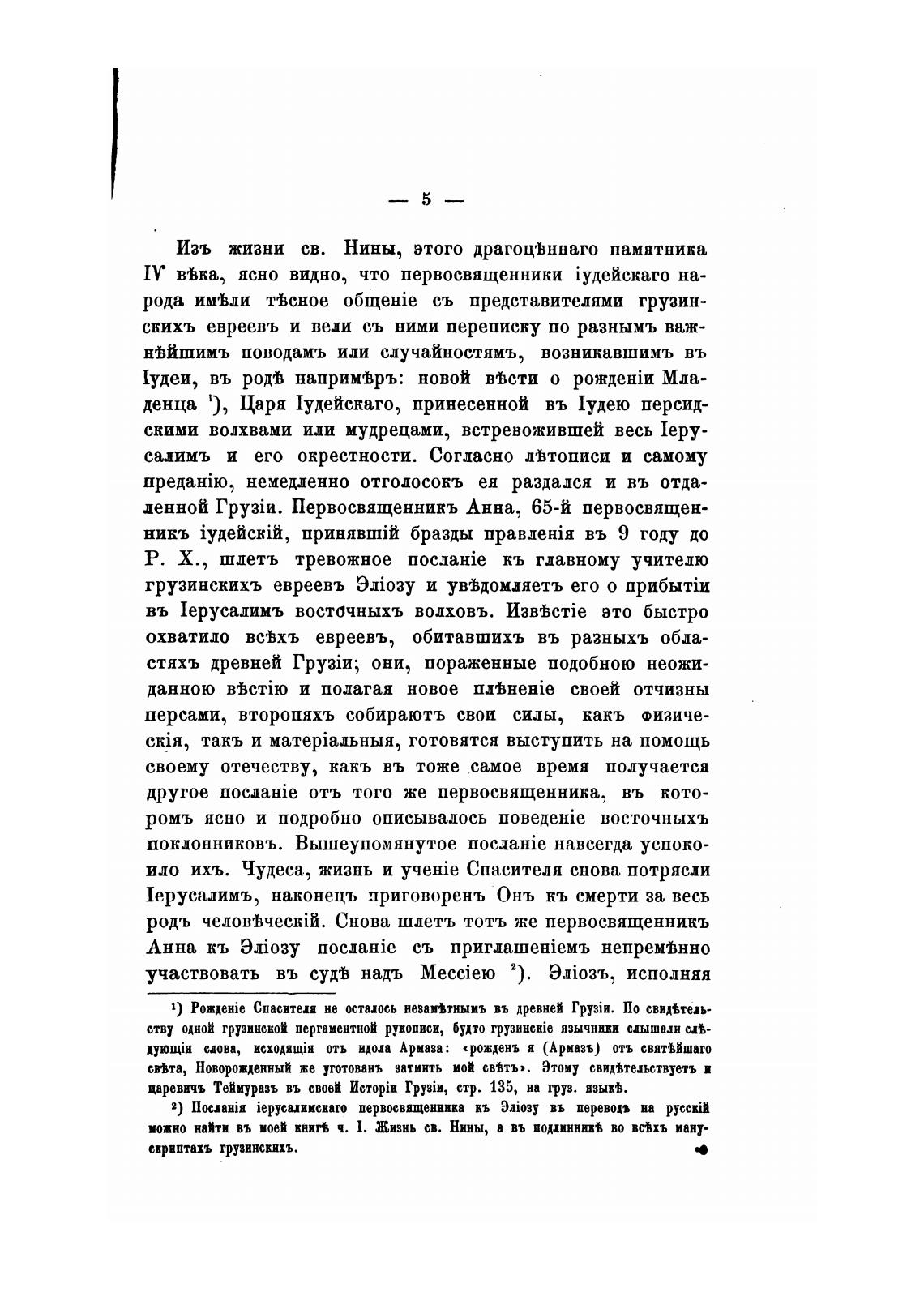 — 5 —

Изъ жизни св. Нины, этого драгоцѣннаго памятника IV вѣка, ясно видно, что первосвященники іудейскаго народа имѣли тѣсное общеніе съ представителями грузинскихъ евреевъ и вели съ ними переписку по разнымъ важнѣйшимъ поводамъ или случайностямъ, возникавшимъ въ Іудеи, въ родѣ напримѣръ: новой вѣсти о рожденіи Младенца ¹), Царя Іудейскаго, принесенной въ Іудею персидскими волхвами или мудрецами, встревожившей весь Іерусалимъ и его окрестности. Согласно лѣтописи и самому преданію, немедленно отголосокъ ея раздался и въ отдаленной Грузіи. Первосвященникъ Анна, 65-й первосвященникъ іудейскій, принявшій бразды правленія въ 9 году до Р. Х., шлетъ тревожное посланіе къ главному учителю грузинскихъ евреевъ Эліозу и увѣдомляетъ его о прибытіи въ Іерусалимъ восточныхъ волховъ. Извѣстіе это быстро охватило всѣхъ евреевъ, обитавшихъ въ разныхъ областяхъ древней Грузіи; они, пораженные подобною неожиданною вѣстію и полагая новое плѣненіе своей отчизны персами, второпяхъ собираютъ свои силы, какъ физическія, такъ и матеріальныя, готовятся выступить на помощь своему отечеству, какъ въ тоже самое время получается другое посланіе отъ того же первосвященника, въ которомъ ясно и подробно описывалось поведеніе восточныхъ поклонниковъ. Вышеупомянутое посланіе навсегда успокоило ихъ. Чудеса, жизнь и ученіе Спасителя снова потрясли Іерусалимъ, наконецъ приговоренъ Онъ къ смерти за весь родъ человѣческій. Снова шлетъ тотъ же первосвященникъ Анна къ Эліозу посланіе съ приглашеніемъ непремѣнно участвовать въ судѣ надъ Мессіею ²). Эліозъ, исполняя

¹) Рожденіе Спасителя не осталось незамѣтнымъ въ древней Грузіи. По свидѣтельству одной грузинской пергаментной рукописи, будто грузинскіе язычники слышали слѣдующія слова, исходящія отъ идола Армаза: «рожденъ я (Армазъ) отъ святѣйшаго свѣта, Новорожденный же уготованъ затмить мой свѣтъ». Этому свидѣтельствуетъ и царевичъ Теймуразъ въ своей Исторіи Грузіи, стр. 135, на груз. языкѣ.

²) Посланія іерусалимскаго первосвященника къ Эліозу въ переводѣ на русскій можно найти въ моей книгѣ ч. I. Жизнь св. Нины, а въ подлинникѣ во всѣхъ манускриптахъ грузинскихъ.